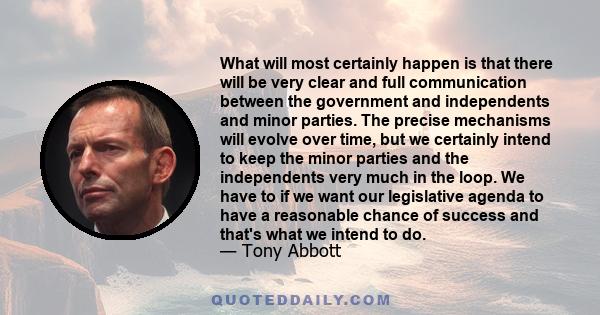 What will most certainly happen is that there will be very clear and full communication between the government and independents and minor parties. The precise mechanisms will evolve over time, but we certainly intend to keep the minor parties and the independents very much in the loop. We have to if we want our legislative agenda to have a reasonable chance of success and that's what we intend to do.
— Tony Abbott

QUOTEDDAILY.COM